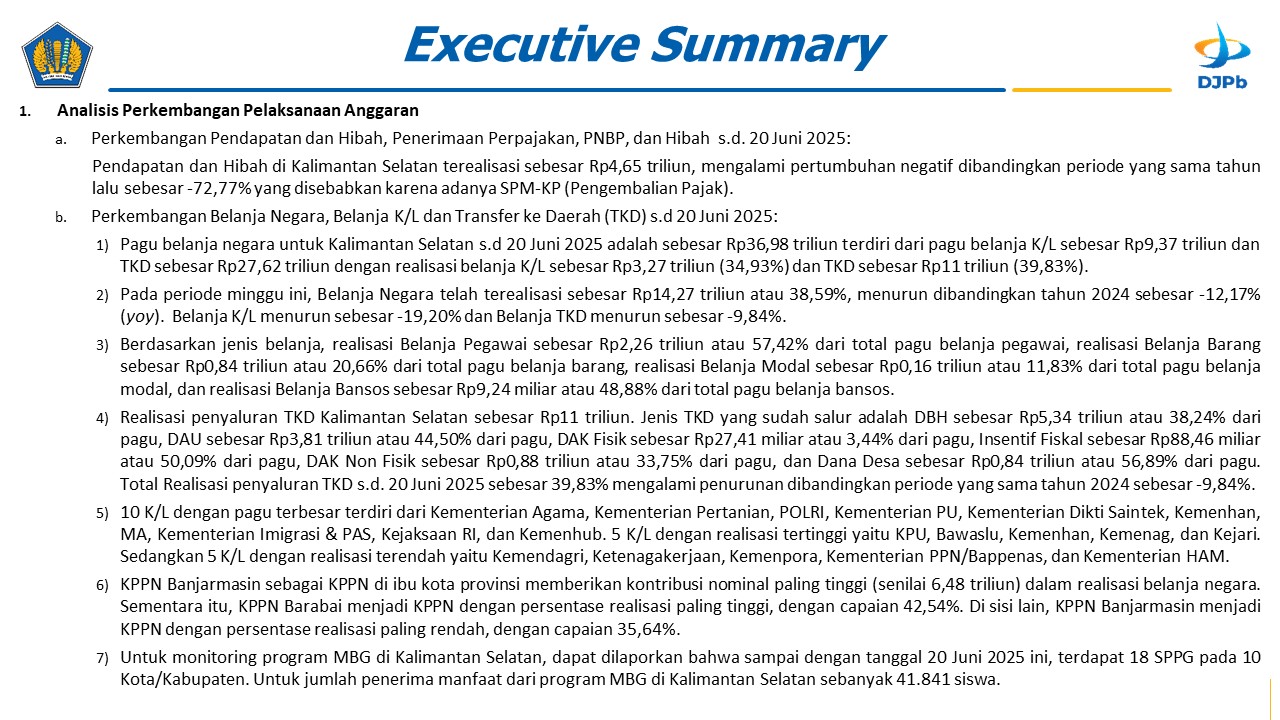 Executive Summary

DJPb

1. Analisis Perkembangan Pelaksanaan Anggaran

a. Perkembangan Pendapatan dan Hibah, Penerimaan Perpajakan, PNBP, dan Hibah s.d. 20 Juni 2025:

Pendapatan dan Hibah di Kalimantan Selatan terealisasi sebesar Rp4,65 triliun, mengalami pertumbuhan negatif dibandingkan periode yang sama tahun lalu sebesar -72,77% yang disebabkan karena adanya SPM-KP (Pengembalian Pajak).

b. Perkembangan Belanja Negara, Belanja K/L dan Transfer ke Daerah (TKD) s.d 20 Juni 2025:

1) Pagu belanja negara untuk Kalimantan Selatan s.d 20 Juni 2025 adalah sebesar Rp36,98 triliun terdiri dari pagu belanja K/L sebesar Rp9,37 triliun dan TKD sebesar Rp27,62 triliun dengan realisasi belanja K/L sebesar Rp3,27 triliun (34,93%) dan TKD sebesar Rp11 triliun (39,83%).

2) Pada periode minggu ini, Belanja Negara telah terealisasi sebesar Rp14,27 triliun atau 38,59%, menurun dibandingkan tahun 2024 sebesar -12,17% (yoy). Belanja K/L menurun sebesar -19,20% dan Belanja TKD menurun sebesar -9,84%.

3) Berdasarkan jenis belanja, realisasi Belanja Pegawai sebesar Rp2,26 triliun atau 57,42% dari total pagu belanja pegawai, realisasi Belanja Barang sebesar Rp0,84 triliun atau 20,66% dari total pagu belanja barang, realisasi Belanja Modal sebesar Rp0,16 triliun atau 11,83% dari total pagu belanja modal, dan realisasi Belanja Bansos sebesar Rp9,24 miliar atau 48,88% dari total pagu belanja bansos.

4) Realisasi penyaluran TKD Kalimantan Selatan sebesar Rp11 triliun. Jenis TKD yang sudah salur adalah DBH sebesar Rp5,34 triliun atau 38,24% dari pagu, DAU sebesar Rp3,81 triliun atau 44,50% dari pagu, DAK Fisik sebesar Rp27,41 miliar atau 3,44% dari pagu, Insentif Fiskal sebesar Rp88,46 miliar atau 50,09% dari pagu, DAK Non Fisik sebesar Rp0,88 triliun atau 33,75% dari pagu, dan Dana Desa sebesar Rp0,84 triliun atau 56,89% dari pagu. Total Realisasi penyaluran TKD s.d. 20 Juni 2025 sebesar 39,83% mengalami penurunan dibandingkan periode yang sama tahun 2024 sebesar -9,84%.

5) 10 K/L dengan pagu terbesar terdiri dari Kementerian Agama, Kementerian Pertanian, POLRI, Kementerian PU, Kementerian Dikti Saintek, Kemenhan, MA, Kementerian Imigrasi & PAS, Kejaksaan RI, dan Kemenhub. 5 K/L dengan realisasi tertinggi yaitu KPU, Bawaslu, Kemenhan, Kemenag, dan Kejari. Sedangkan 5 K/L dengan realisasi terendah yaitu Kemendagri, Ketenagakerjaan, Kemenpora, Kementerian PPN/Bappenas, dan Kementerian HAM.

6) KPPN Banjarmasin sebagai KPPN di ibu kota provinsi memberikan kontribusi nominal paling tinggi (senilai 6,48 triliun) dalam realisasi belanja negara. Sementara itu, KPPN Barabai menjadi KPPN dengan persentase realisasi paling tinggi, dengan capaian 42,54%. Di sisi lain, KPPN Banjarmasin menjadi KPPN dengan persentase realisasi paling rendah, dengan capaian 35,64%.

7) Untuk monitoring program MBG di Kalimantan Selatan, dapat dilaporkan bahwa sampai dengan tanggal 20 Juni 2025 ini, terdapat 18 SPPG pada 10 Kota/Kabupaten. Untuk jumlah penerima manfaat dari program MBG di Kalimantan Selatan sebanyak 41.841 siswa.